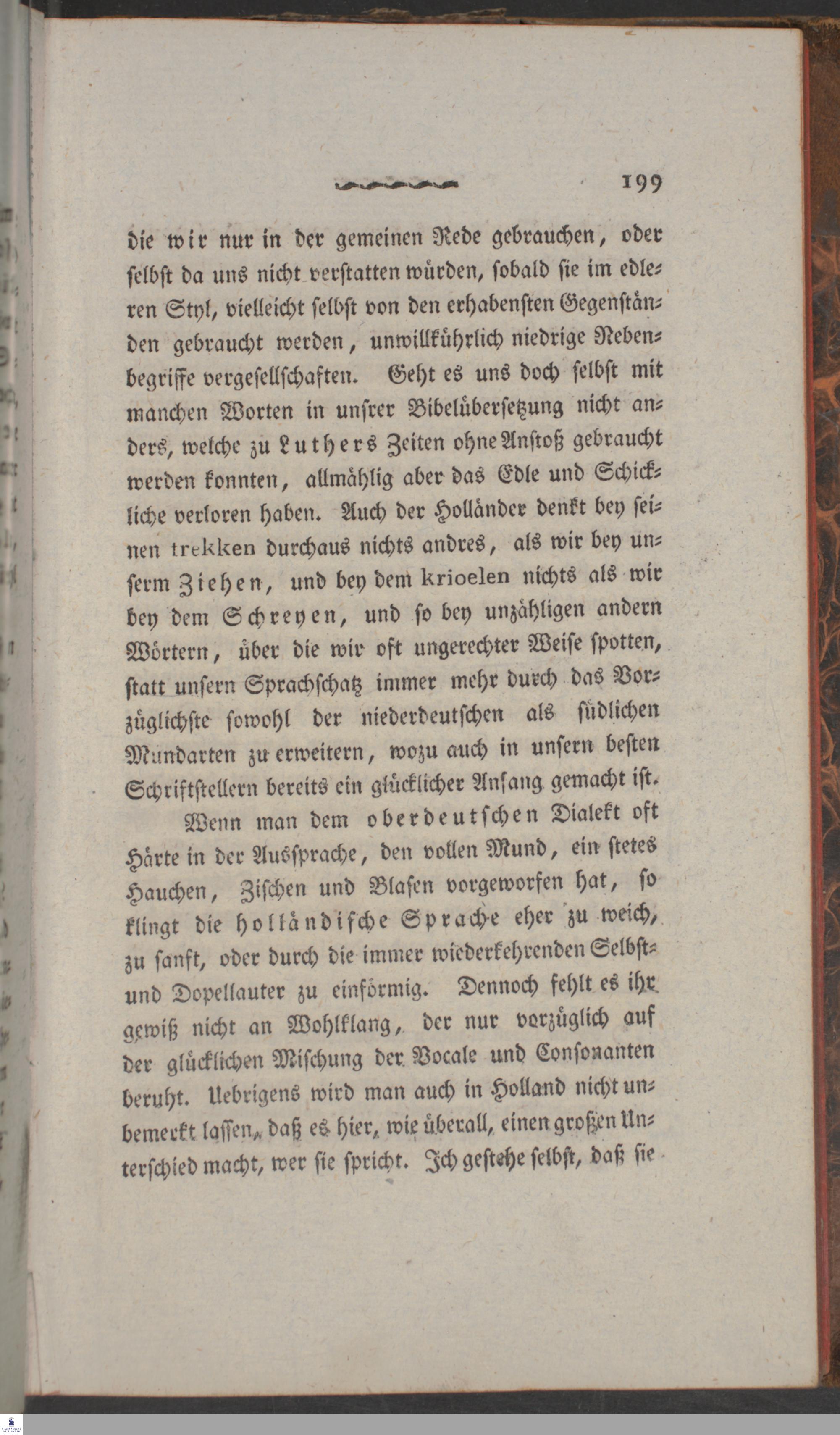 199

die wir nur in der gemeinen Rede gebrauchen, oder selbst da uns nicht verstatten würden, sobald sie im edleren Styl, vielleicht selbst von den erhabensten Gegenständen gebraucht werden, unwillkührlich niedrige Nebenbegriffe vergesellschaften. Geht es uns doch selbst mit manchen Worten in unsrer Bibelübersetzung nicht anders, welche zu Luthers Zeiten ohne Anstoß gebraucht werden konnten, allmählig aber das Edle und Schickliche verloren haben. Auch der Holländer denkt bey seinen trekken durchaus nichts andres, als wir bey unserm Ziehen, und bey dem krioelen nichts als wir bey dem Schreyen, und so bey unzähligen andern Wörtern, über die wir oft ungerechter Weise spotten, statt unsern Sprachschatz immer mehr durch das Vorzüglichste sowohl der niederdeutschen als südlichen Mundarten zu erweitern, wozu auch in unsern besten Schriftstellern bereits ein glücklicher Anfang gemacht ist.

Wenn man dem oberdeutschen Dialekt oft Härte in der Aussprache, den vollen Mund, ein stetes Hauchen, Zischen und Blasen vorgeworfen hat, so klingt die holländische Sprache eher zu weich, zu sanft, oder durch die immer wiederkehrenden Selbst- und Dopellauter zu einförmig. Dennoch fehlt es ihr gewiß nicht an Wohlklang, der nur vorzüglich auf der glücklichen Mischung der Vocale und Consonanten beruht. Uebrigens wird man auch in Holland nicht unbemerkt lassen, daß es hier, wie überall, einen großen Unterschied macht, wer sie spricht. Ich gestehe selbst, daß sie